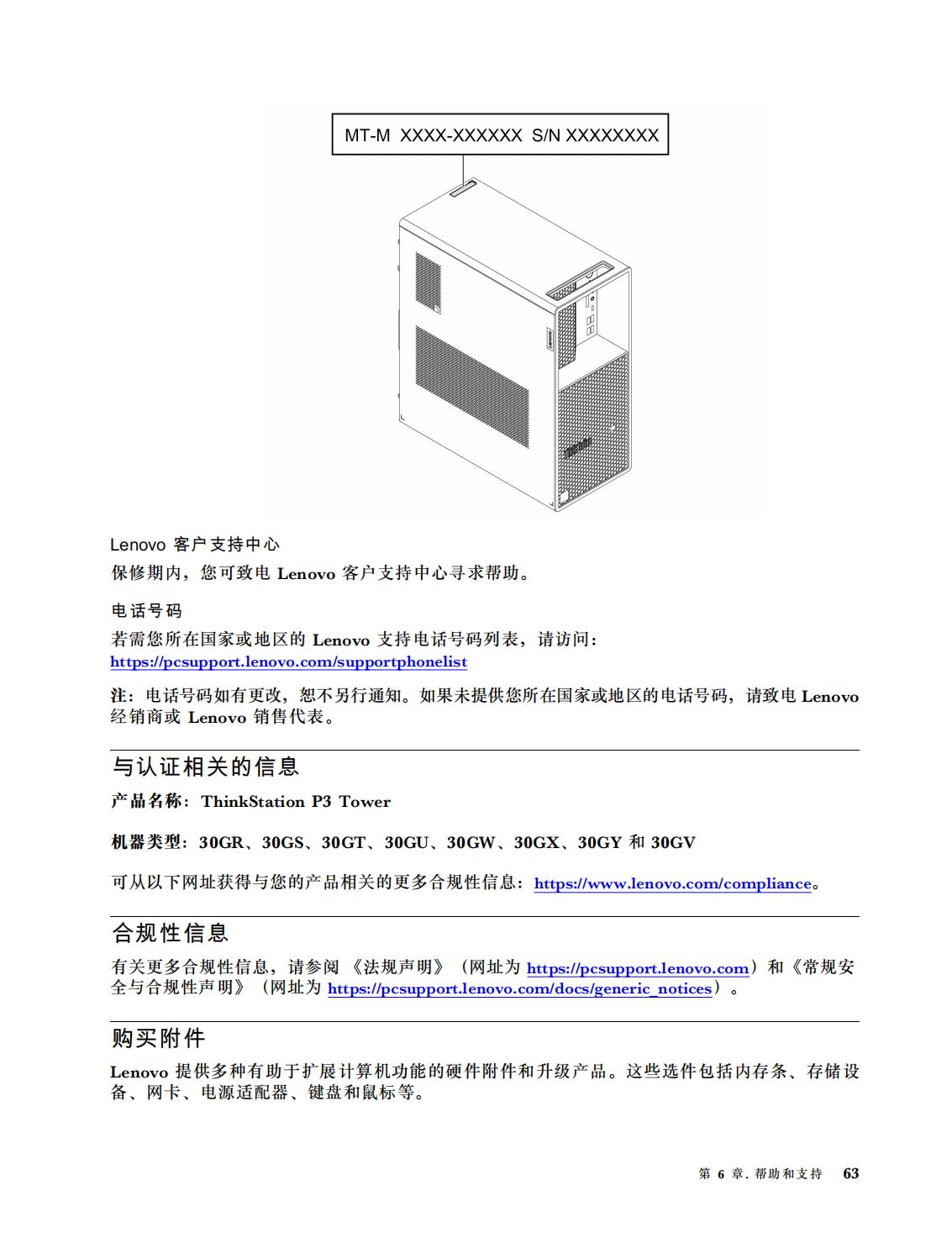 MT-M XXXX-XXXXXX S/N XXXXXXXX

Lenovo 客户支持中心

保修期内，您可致电 Lenovo 客户支持中心寻求帮助。

电话号码

若需您所在国家或地区的 Lenovo 支持电话号码列表，请访问：
https://pcsupport.lenovo.com/supportphonelist

注：电话号码如有更改，恕不另行通知。如果未提供您所在国家或地区的电话号码，请致电 Lenovo 经销商或 Lenovo 销售代表。

与认证相关的信息

产品名称：ThinkStation P3 Tower

机器类型：30GR、30GS、30GT、30GU、30GW、30GX、30GY 和 30GV

可从以下网址获得与您的产品相关的更多合规性信息：https://www.lenovo.com/compliance。

合规性信息

有关更多合规性信息，请参阅《法规声明》（网址为 https://pcsupport.lenovo.com）和《常规安全与合规性声明》（网址为 https://pcsupport.lenovo.com/docs/generic_notices）。

购买附件

Lenovo 提供多种有助于扩展计算机功能的硬件附件和升级产品。这些选件包括内存条、存储设备、网卡、电源适配器、键盘和鼠标等。

第 6 章. 帮助和支持 63